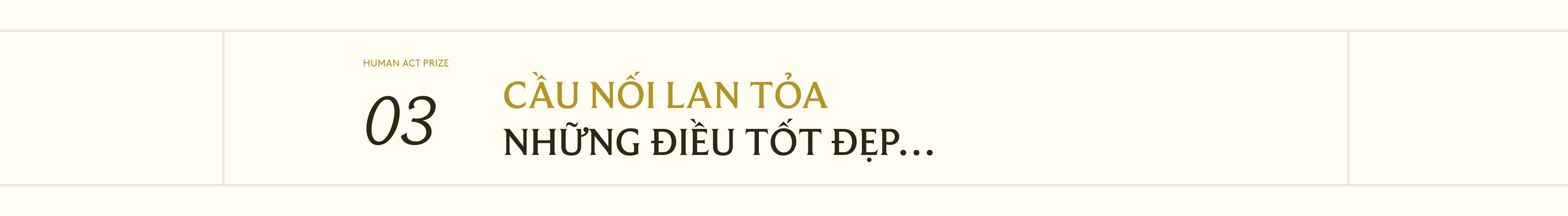 HUMAN ACT PRIZE

03

CẦU NỐI LAN TỎA
NHỮNG ĐIỀU TỐT ĐẸP...